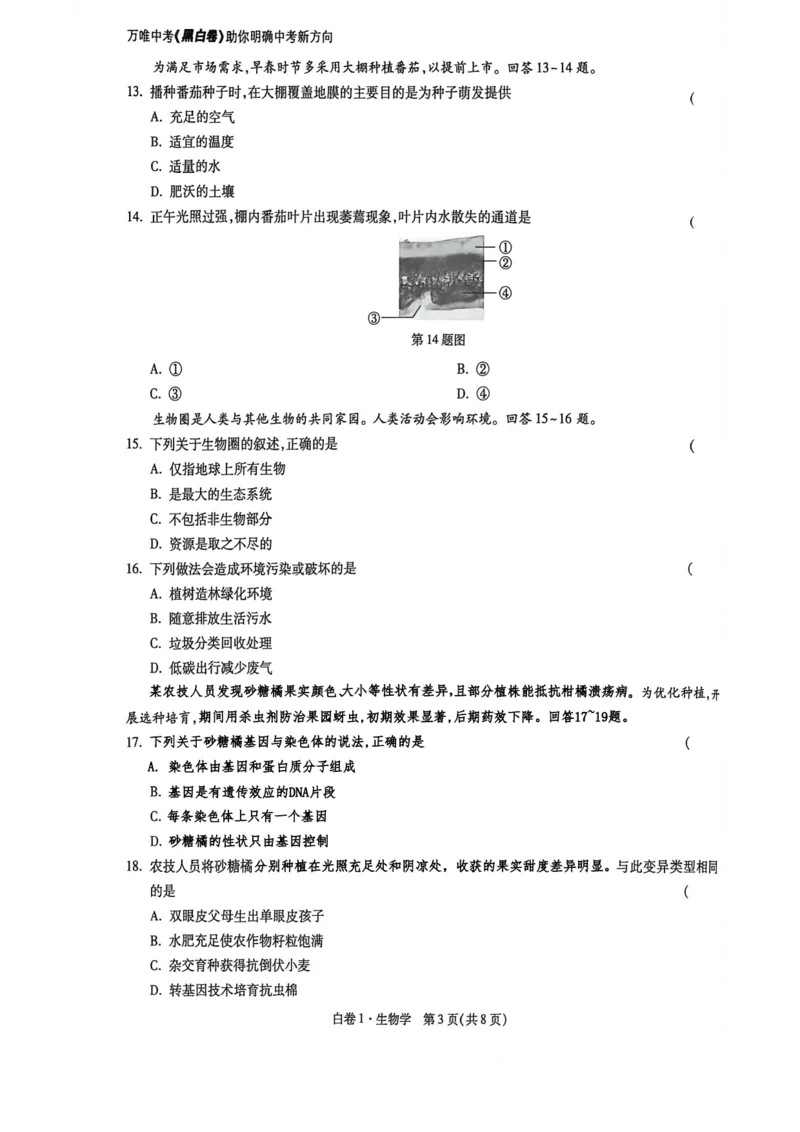 万唯中考《黑白卷》助你明确中考新方向

为满足市场需求，早春时节多采用大棚种植番茄，以提前上市。回答13~14题。

13. 播种番茄种子时，在大棚覆盖地膜的主要目的是为种子萌发提供 (

A. 充足的空气

B. 适宜的温度

C. 适量的水

D. 肥沃的土壤

14. 正午光照过强，棚内番茄叶片出现萎蔫现象，叶片内水散失的通道是 (

①
②
④
③

第14题图

A. ①

B. ②

C. ③

D. ④

生物圈是人类与其他生物的共同家园。人类活动会影响环境。回答15~16题。

15. 下列关于生物圈的叙述，正确的是 (

A. 仅指地球上所有生物

B. 是最大的生态系统

C. 不包括非生物部分

D. 资源是取之不尽的

16. 下列做法会造成环境污染或破坏的是 (

A. 植树造林绿化环境

B. 随意排放生活污水

C. 垃圾分类回收处理

D. 低碳出行减少废气

某农技人员发现砂糖橘果实颜色、大小等性状有差异，且部分植株能抵抗柑橘溃疡病。为优化种植，开展选种培育，期间用杀虫剂防治果园蚜虫，初期效果显著，后期药效下降。回答17~19题。

17. 下列关于砂糖橘基因与染色体的说法，正确的是 (

A. 染色体由基因和蛋白质分子组成

B. 基因是有遗传效应的DNA片段

C. 每条染色体上只有一个基因

D. 砂糖橘的性状只由基因控制

18. 农技人员将砂糖橘分别种植在光照充足处和阴凉处，收获的果实甜度差异明显。与此变异类型相同的是 (

A. 双眼皮父母生出单眼皮孩子

B. 水肥充足使农作物籽粒饱满

C. 杂交育种获得抗倒伏小麦

D. 转基因技术培育抗虫棉

白卷1·生物学 第3页(共8页)